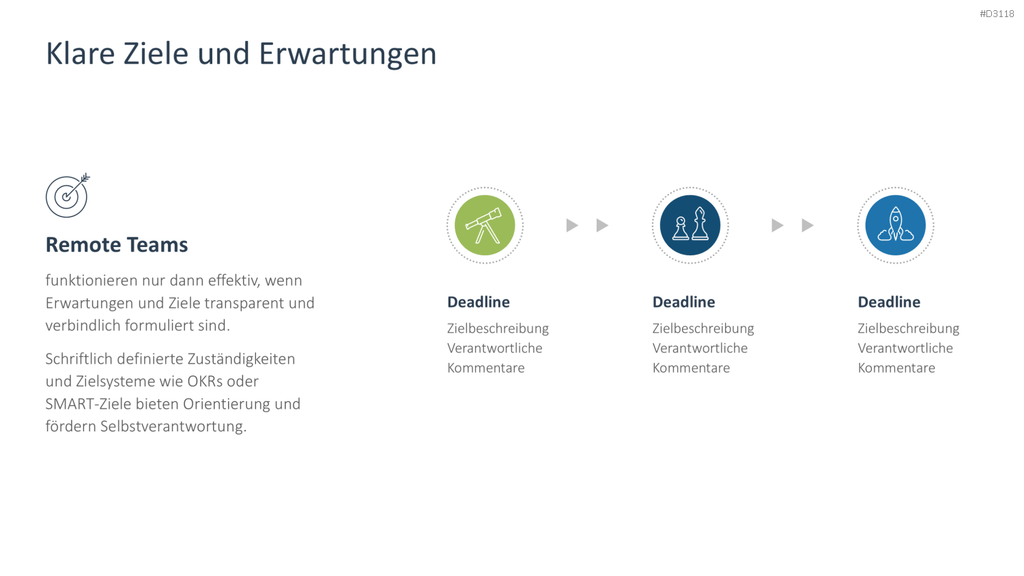 #D3118

Klare Ziele und Erwartungen

Remote Teams

funktionieren nur dann effektiv, wenn Erwartungen und Ziele transparent und verbindlich formuliert sind.

Schriftlich definierte Zuständigkeiten und Zielsysteme wie OKRs oder SMART-Ziele bieten Orientierung und fördern Selbstverantwortung.

Deadline

Zielbeschreibung
Verantwortliche
Kommentare

Deadline

Zielbeschreibung
Verantwortliche
Kommentare

Deadline

Zielbeschreibung
Verantwortliche
Kommentare